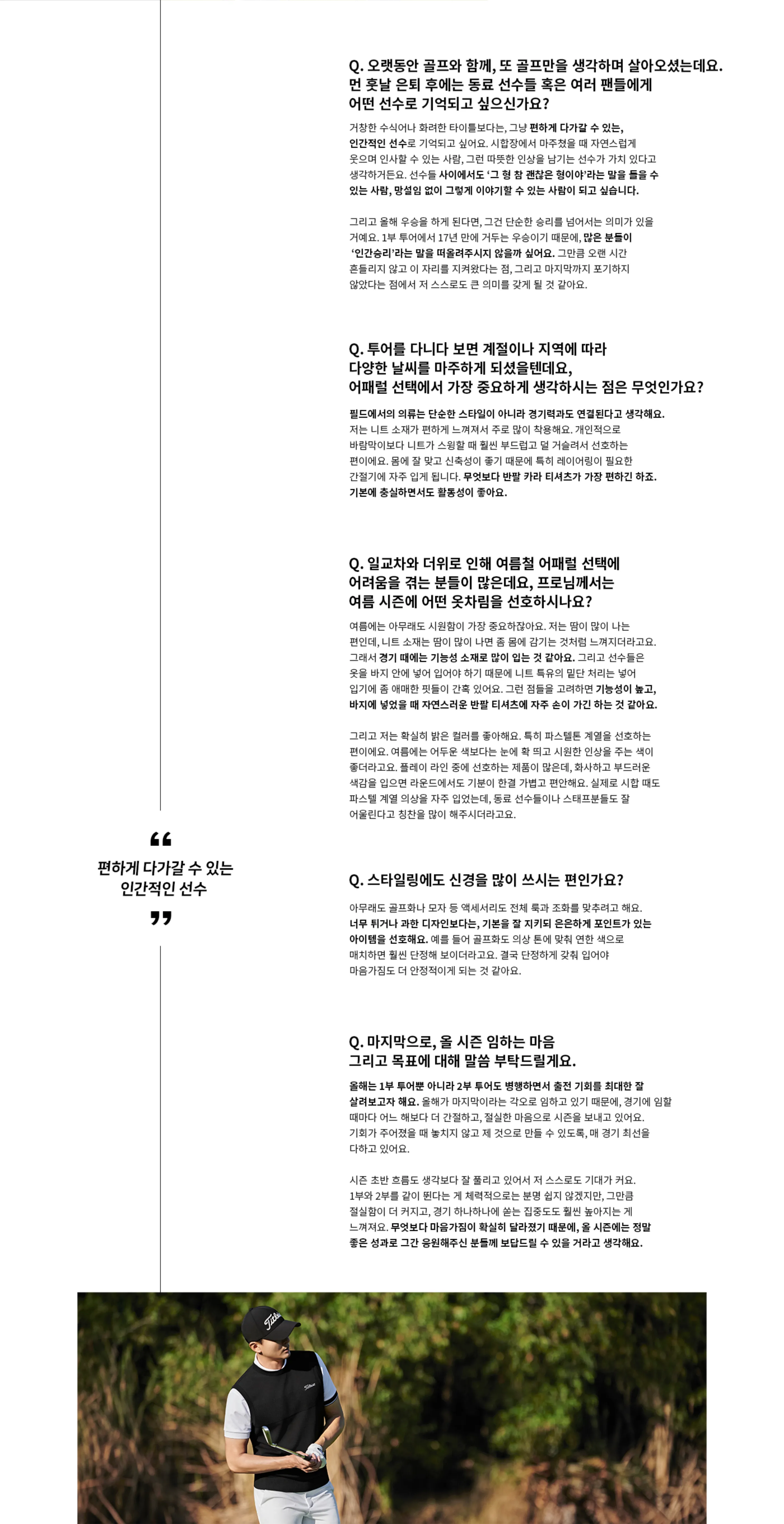 Q. 오랫동안 골프와 함께, 또 골프만을 생각하며 살아오셨는데요. 먼 훗날 은퇴 후에는 동료 선수들 혹은 여러 팬들에게 어떤 선수로 기억되고 싶으신가요?

거창한 수식어나 화려한 타이틀보다는, 그냥 편하게 다가갈 수 있는, 인간적인 선수로 기억되고 싶어요. 시합장에서 마주쳤을 때 자연스럽게 웃으며 인사할 수 있는 사람, 그런 따뜻한 인상을 남기는 선수가 가치 있다고 생각하거든요. 선수들 사이에서도 '그 형 참 괜찮은 형이야'라는 말을 들을 수 있는 사람, 망설임 없이 그렇게 이야기할 수 있는 사람이 되고 싶습니다.

그리고 올해 우승을 하게 된다면, 그건 단순한 승리를 넘어서는 의미가 있을 거예요. 1부 투어에서 17년 만에 거두는 우승이기 때문에, 많은 분들이 '인간승리'라는 말을 떠올려주시지 않을까 싶어요. 그만큼 오랜 시간 흔들리지 않고 이 자리를 지켜왔다는 점, 그리고 마지막까지 포기하지 않았다는 점에서 저 스스로도 큰 의미를 갖게 될 것 같아요.

Q. 투어를 다니다 보면 계절이나 지역에 따라 다양한 날씨를 마주하게 되셨을텐데요, 어패럴 선택에서 가장 중요하게 생각하시는 점은 무엇인가요?

필드에서의 의류는 단순한 스타일이 아니라 경기력과도 연결된다고 생각해요. 저는 니트 소재가 편하게 느껴져서 주로 많이 착용해요. 개인적으로 바람막이보다 니트가 스윙할 때 훨씬 부드럽고 덜 거슬려서 선호하는 편이에요. 몸에 잘 맞고 신축성이 좋기 때문에 특히 레이어링이 필요한 간절기에 자주 입게 됩니다. 무엇보다 반팔 카라 티셔츠가 가장 편하긴 하죠. 기본에 충실하면서도 활동성이 좋아요.

Q. 일교차와 더위로 인해 여름철 어패럴 선택에 어려움을 겪는 분들이 많은데요, 프로님께서는 여름 시즌에 어떤 옷차림을 선호하시나요?

여름에는 아무래도 시원함이 가장 중요하잖아요. 저는 땀이 많이 나는 편인데, 니트 소재는 땀이 많이 나면 좀 몸에 감기는 것처럼 느껴지더라고요. 그래서 경기 때에는 기능성 소재로 많이 입는 것 같아요. 그리고 선수들은 옷을 바지 안에 넣어 입어야 하기 때문에 니트 특유의 밑단 처리는 넣어 입기에 좀 애매한 핏들이 간혹 있어요. 그런 점들을 고려하면 기능성이 높고, 바지에 넣었을 때 자연스러운 반팔 티셔츠에 자주 손이 가긴 하는 것 같아요.

그리고 저는 확실히 밝은 컬러를 좋아해요. 특히 파스텔톤 계열을 선호하는 편이에요. 여름에는 어두운 색보다는 눈에 확 띄고 시원한 인상을 주는 색이 좋더라고요. 플레이 라인 중에 선호하는 제품이 많은데, 화사하고 부드러운 색감을 입으면 라운드에서도 기분이 한결 가볍고 편안해요. 실제로 시합 때도 파스텔 계열 의상을 자주 입었는데, 동료 선수들이나 스태프분들도 잘 어울린다고 칭찬을 많이 해주시더라고요.

“ 편하게 다가갈 수 있는 인간적인 선수 ”

Q. 스타일링에도 신경을 많이 쓰시는 편인가요?

아무래도 골프화나 모자 등 액세서리도 전체 룩과 조화를 맞추려고 해요. 너무 튀거나 과한 디자인보다는, 기본을 잘 지키되 은은하게 포인트가 있는 아이템을 선호해요. 예를 들어 골프화도 의상 톤에 맞춰 연한 색으로 매치하면 훨씬 단정해 보이더라고요. 결국 단정하게 갖춰 입어야 마음가짐도 더 안정적이게 되는 것 같아요.

Q. 마지막으로, 올 시즌 임하는 마음 그리고 목표에 대해 말씀 부탁드릴게요.

올해는 1부 투어뿐 아니라 2부 투어도 병행하면서 출전 기회를 최대한 잘 살려보고자 해요. 올해가 마지막이라는 각오로 임하고 있기 때문에, 경기에 임할 때마다 어느 해보다 더 간절하고, 절실한 마음으로 시즌을 보내고 있어요. 기회가 주어졌을 때 놓치지 않고 제 것으로 만들 수 있도록, 매 경기 최선을 다하고 있어요.

시즌 초반 흐름도 생각보다 잘 풀리고 있어서 저 스스로도 기대가 커요. 1부와 2부를 같이 뛴다는 게 체력적으로는 분명 쉽지 않겠지만, 그만큼 절실함이 더 커지고, 경기 하나하나에 쏟는 집중도도 훨씬 높아지는 게 느껴져요. 무엇보다 마음가짐이 확실히 달라졌기 때문에, 올 시즌에는 정말 좋은 성과로 그간 응원해주신 분들께 보답드릴 수 있을 거라고 생각해요.

Titleist
Titleist